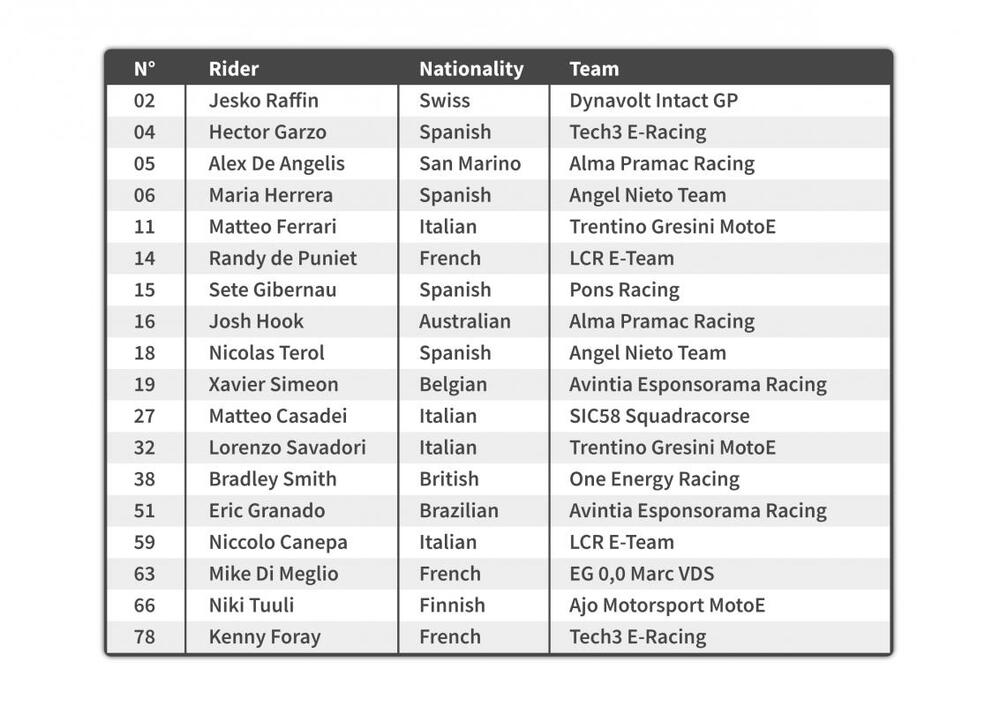 | N° | Rider | Nationality | Team |
|---|---|---|---|
| 02 | Jesko Raffin | Swiss | Dynavolt Intact GP |
| 04 | Hector Garzo | Spanish | Tech3 E-Racing |
| 05 | Alex De Angelis | San Marino | Alma Pramac Racing |
| 06 | Maria Herrera | Spanish | Angel Nieto Team |
| 11 | Matteo Ferrari | Italian | Trentino Gresini MotoE |
| 14 | Randy de Puniet | French | LCR E-Team |
| 15 | Sete Gibernau | Spanish | Pons Racing |
| 16 | Josh Hook | Australian | Alma Pramac Racing |
| 18 | Nicolas Terol | Spanish | Angel Nieto Team |
| 19 | Xavier Simeon | Belgian | Avintia Esponsorama Racing |
| 27 | Matteo Casadei | Italian | SIC58 Squadracorse |
| 32 | Lorenzo Savadori | Italian | Trentino Gresini MotoE |
| 38 | Bradley Smith | British | One Energy Racing |
| 51 | Eric Granado | Brazilian | Avintia Esponsorama Racing |
| 59 | Niccolo Canepa | Italian | LCR E-Team |
| 63 | Mike Di Meglio | French | EG 0,0 Marc VDS |
| 66 | Niki Tuuli | Finnish | Ajo Motorsport MotoE |
| 78 | Kenny Foray | French | Tech3 E-Racing |